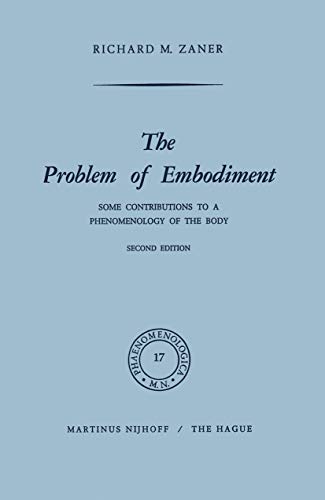 RICHARD M. ZANER

The Problem of Embodiment

SOME CONTRIBUTIONS TO A PHENOMENOLOGY OF THE BODY

SECOND EDITION

PHAENOMENOLOGICA
17
M.N.

MARTINUS NIJHOFF / THE HAGUE